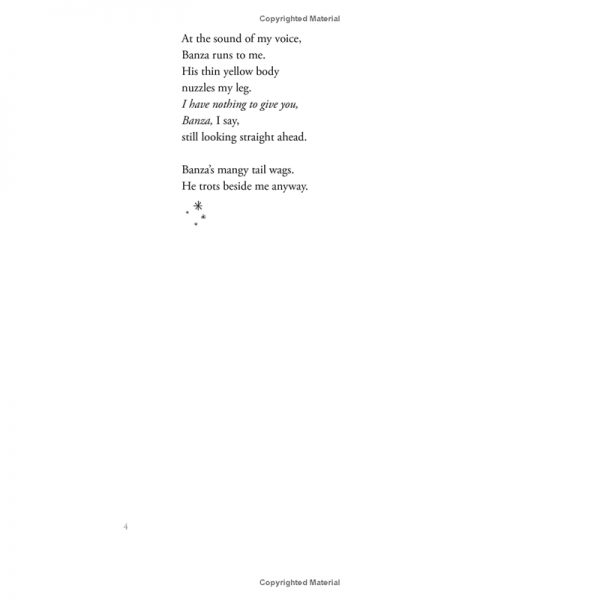 Copyrighted Material

At the sound of my voice,
Banza runs to me.
His thin yellow body
nuzzles my leg.
I have nothing to give you,
Banza, I say,
still looking straight ahead.

Banza's mangy tail wags.
He trots beside me anyway.

4

Copyrighted Material